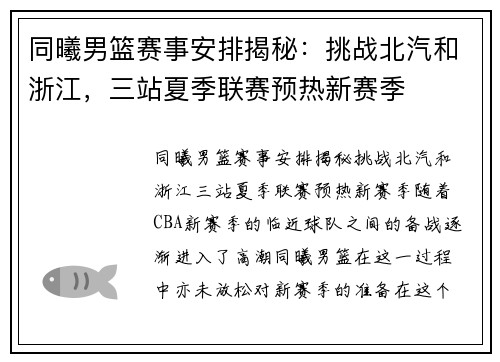 同曦男篮赛事安排揭秘：挑战北汽和浙江，三站夏季联赛预热新赛季

同曦男篮赛事安排揭秘挑战北汽和浙江三站夏季联赛预热新赛季随着CBA新赛季的临近球队之间的备战逐渐进入了高潮同曦男篮在这一过程中亦未放松对新赛季的准备在这个